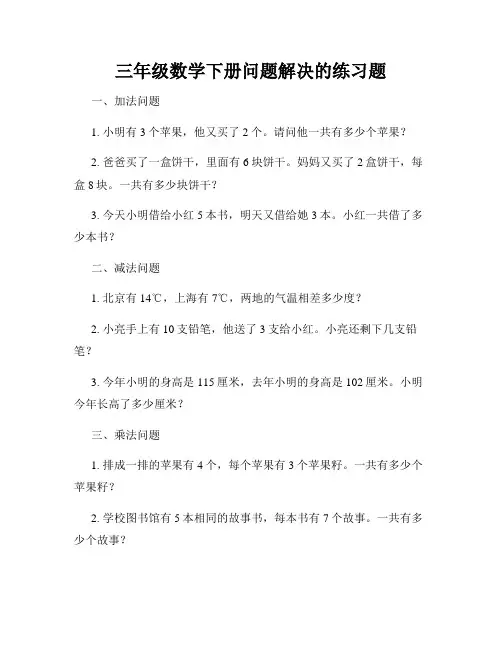 三年级数学下册问题解决的练习题

一、加法问题

1. 小明有 3 个苹果，他又买了 2 个。请问他一共有多少个苹果？

2. 爸爸买了一盒饼干，里面有 6 块饼干。妈妈又买了 2 盒饼干，每盒 8 块。一共有多少块饼干？

3. 今天小明借给小红 5 本书，明天又借给她 3 本。小红一共借了多少本书？

二、减法问题

1. 北京有 14℃，上海有 7℃，两地的气温相差多少度？

2. 小亮手上有 10 支铅笔，他送了 3 支给小红。小亮还剩下几支铅笔？

3. 今年小明的身高是 115 厘米，去年小明的身高是 102 厘米。小明今年长高了多少厘米？

三、乘法问题

1. 排成一排的苹果有 4 个，每个苹果有 3 个苹果籽。一共有多少个苹果籽？

2. 学校图书馆有 5 本相同的故事书，每本书有 7 个故事。一共有多少个故事？